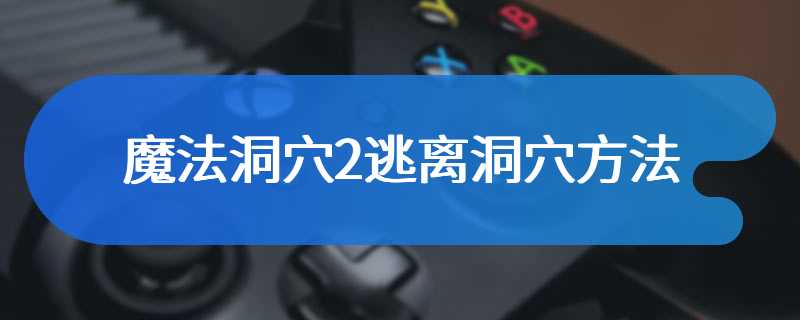 魔法洞穴2逃离洞穴方法